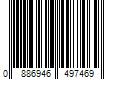 0 886946 497469